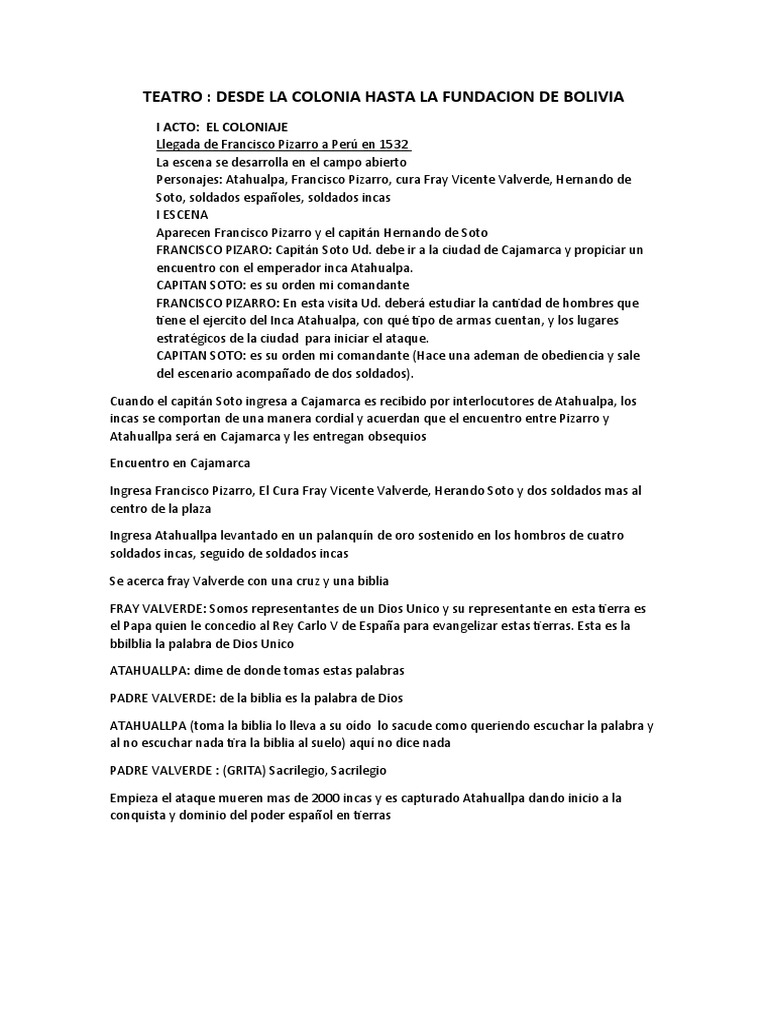 TEATRO : DESDE LA COLONIA HASTA LA FUNDACION DE BOLIVIA

I ACTO: EL COLONIAJE
Llegada de Francisco Pizarro a Perú en 1532
La escena se desarrolla en el campo abierto
Personajes: Atahualpa, Francisco Pizarro, cura Fray Vicente Valverde, Hernando de Soto, soldados españoles, soldados incas
I ESCENA
Aparecen Francisco Pizarro y el capitán Hernando de Soto
FRANCISCO PIZARO: Capitán Soto Ud. debe ir a la ciudad de Cajamarca y propiciar un encuentro con el emperador inca Atahualpa.
CAPITAN SOTO: es su orden mi comandante
FRANCISCO PIZARRO: En esta visita Ud. deberá estudiar la cantidad de hombres que tiene el ejercito del Inca Atahualpa, con qué tipo de armas cuentan, y los lugares estratégicos de la ciudad para iniciar el ataque.
CAPITAN SOTO: es su orden mi comandante (Hace una ademan de obediencia y sale del escenario acompañado de dos soldados).

Cuando el capitán Soto ingresa a Cajamarca es recibido por interlocutores de Atahualpa, los incas se comportan de una manera cordial y acuerdan que el encuentro entre Pizarro y Atahuallpa será en Cajamarca y les entregan obsequios

Encuentro en Cajamarca

Ingresa Francisco Pizarro, El Cura Fray Vicente Valverde, Herando Soto y dos soldados mas al centro de la plaza

Ingresa Atahuallpa levantado en un palanquín de oro sostenido en los hombros de cuatro soldados incas, seguido de soldados incas

Se acerca fray Valverde con una cruz y una biblia

FRAY VALVERDE: Somos representantes de un Dios Unico y su representante en esta tierra es el Papa quien le concedio al Rey Carlo V de España para evangelizar estas tierras. Esta es la bbilblia la palabra de Dios Unico

ATAHUALLPA: dime de donde tomas estas palabras

PADRE VALVERDE: de la biblia es la palabra de Dios

ATAHUALLPA (toma la biblia lo lleva a su oido lo sacude como queriendo escuchar la palabra y al no escuchar nada tira la biblia al suelo) aquí no dice nada

PADRE VALVERDE : (GRITA) Sacrilegio, Sacrilegio

Empieza el ataque mueren mas de 2000 incas y es capturado Atahuallpa dando inicio a la conquista y dominio del poder español en tierras